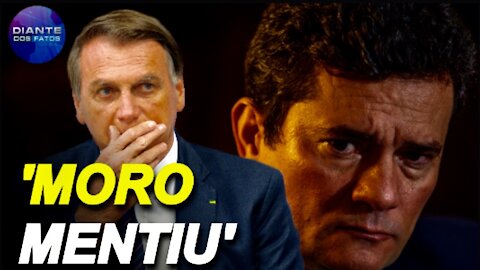 DIANTE DOS FATOS

'MORO MENTIU'